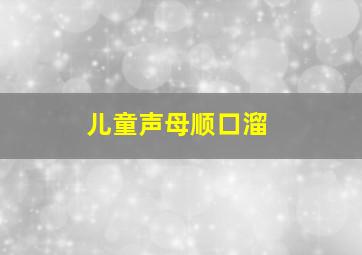 儿童声母顺口溜